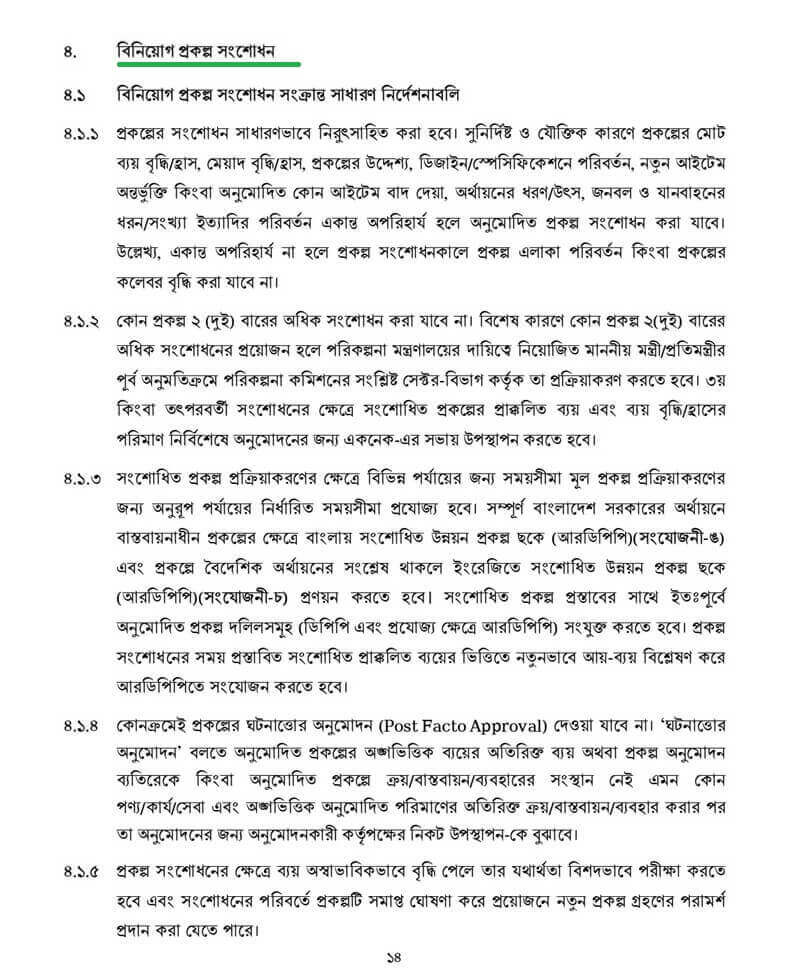 ৪. বিনিয়োগ প্রকল্প সংশোধন

৪.১ বিনিয়োগ প্রকল্প সংশোধন সংক্রান্ত সাধারণ নির্দেশনাবলি

৪.১.১ প্রকল্পের সংশোধন সাধারণভাবে নিরুৎসাহিত করা হবে। সুনির্দিষ্ট ও যৌক্তিক কারণে প্রকল্পের মোট ব্যয় বৃদ্ধি/হ্রাস, মেয়াদ বৃদ্ধি/হ্রাস, প্রকল্পের উদ্দেশ্য, ডিজাইন/স্পেসিফিকেশনে পরিবর্তন, নতুন আইটেম অন্তর্ভুক্তি কিংবা অনুমোদিত কোন আইটেম বাদ দেয়া, অর্থায়নের ধরণ/উৎস, জনবল ও যানবাহনের ধরন/সংখ্যা ইত্যাদির পরিবর্তন একান্ত অপরিহার্য হলে অনুমোদিত প্রকল্প সংশোধন করা যাবে। উল্লেখ্য, একান্ত অপরিহার্য না হলে প্রকল্প সংশোধনকালে প্রকল্প এলাকা পরিবর্তন কিংবা প্রকল্পের কলেবর বৃদ্ধি করা যাবে না।

৪.১.২ কোন প্রকল্প ২ (দুই) বারের অধিক সংশোধন করা যাবে না। বিশেষ কারণে কোন প্রকল্প ২(দুই) বারের অধিক সংশোধনের প্রয়োজন হলে পরিকল্পনা মন্ত্রণালয়ের দায়িত্বে নিয়োজিত মাননীয় মন্ত্রী/প্রতিমন্ত্রীর পূর্ব অনুমতিক্রমে পরিকল্পনা কমিশনের সংশ্লিষ্ট সেক্টর-বিভাগ কর্তৃক তা প্রক্রিয়াকরণ করতে হবে। ৩য় কিংবা তৎপরবর্তী সংশোধনের ক্ষেত্রে সংশোধিত প্রকল্পের প্রাক্কলিত ব্যয় এবং ব্যয় বৃদ্ধি/হ্রাসের পরিমাণ নির্বিশেষে অনুমোদনের জন্য একনেক-এর সভায় উপস্থাপন করতে হবে।

৪.১.৩ সংশোধিত প্রকল্প প্রক্রিয়াকরণের ক্ষেত্রে বিভিন্ন পর্যায়ের জন্য সময়সীমা মূল প্রকল্প প্রক্রিয়াকরণের জন্য অনুরূপ পর্যায়ের নির্ধারিত সময়সীমা প্রযোজ্য হবে। সম্পূর্ণ বাংলাদেশ সরকারের অর্থায়নে বাস্তবায়নাধীন প্রকল্পের ক্ষেত্রে বাংলায় সংশোধিত উন্নয়ন প্রকল্প ছকে (আরডিপিপি)(সংযোজনী-ঙ) এবং প্রকল্পে বৈদেশিক অর্থায়নের সংশ্লেষ থাকলে ইংরেজিতে সংশোধিত উন্নয়ন প্রকল্প ছকে (আরডিপিপি)(সংযোজনী-চ) প্রণয়ন করতে হবে। সংশোধিত প্রকল্প প্রস্তাবের সাথে ইতঃপূর্বে অনুমোদিত প্রকল্প দলিলসমূহ (ডিপিপি এবং প্রযোজ্য ক্ষেত্রে আরডিপিপি) সংযুক্ত করতে হবে। প্রকল্প সংশোধনের সময় প্রস্তাবিত সংশোধিত প্রাক্কলিত ব্যয়ের ভিত্তিতে নতুনভাবে আয়-ব্যয় বিশ্লেষণ করে আরডিপিপিতে সংযোজন করতে হবে।

৪.১.৪ কোনক্রমেই প্রকল্পের ঘটনাত্তোর অনুমোদন (Post Facto Approval) দেওয়া যাবে না। 'ঘটনাত্তোর অনুমোদন' বলতে অনুমোদিত প্রকল্পের অঙ্গভিত্তিক ব্যয়ের অতিরিক্ত ব্যয় অথবা প্রকল্প অনুমোদন ব্যতিরেকে কিংবা অনুমোদিত প্রকল্পে ক্রয়/বাস্তবায়ন/ব্যবহারের সংস্থান নেই এমন কোন পণ্য/কার্য/সেবা এবং অঙ্গভিত্তিক অনুমোদিত পরিমাণের অতিরিক্ত ক্রয়/বাস্তবায়ন/ব্যবহার করার পর তা অনুমোদনের জন্য অনুমোদনকারী কর্তৃপক্ষের নিকট উপস্থাপন-কে বুঝাবে।

৪.১.৫ প্রকল্প সংশোধনের ক্ষেত্রে ব্যয় অস্বাভাবিকভাবে বৃদ্ধি পেলে তার যথার্থতা বিশদভাবে পরীক্ষা করতে হবে এবং সংশোধনের পরিবর্তে প্রকল্পটি সমাপ্ত ঘোষণা করে প্রয়োজনে নতুন প্রকল্প গ্রহণের পরামর্শ প্রদান করা যেতে পারে।

১৪